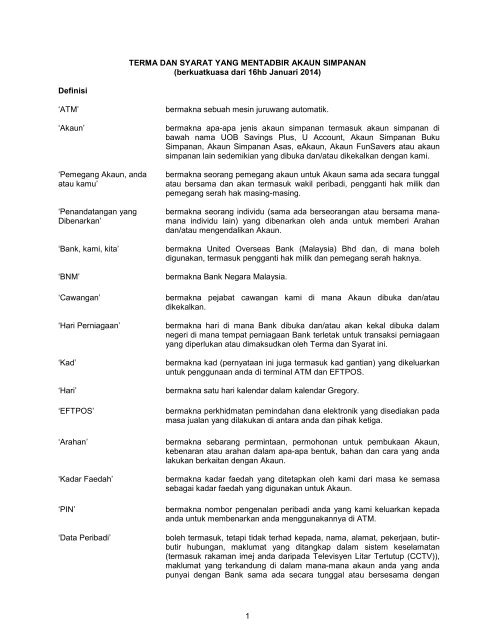 TERMA DAN SYARAT YANG MENTADBIR AKAUN SIMPANAN
(berkuatkuasa dari 16hb Januari 2014)

Definisi

| | |
|---|---|
| 'ATM' | bermakna sebuah mesin juruwang automatik. |
| 'Akaun' | bermakna apa-apa jenis akaun simpanan termasuk akaun simpanan di bawah nama UOB Savings Plus, U Account, Akaun Simpanan Buku Simpanan, Akaun Simpanan Asas, eAkaun, Akaun FunSavers atau akaun simpanan lain sedemikian yang dibuka dan/atau dikekalkan dengan kami. |
| 'Pemegang Akaun, anda atau kamu' | bermakna seorang pemegang akaun untuk Akaun sama ada secara tunggal atau bersama dan akan termasuk wakil peribadi, pengganti hak milik dan pemegang serah hak masing-masing. |
| 'Penandatangan yang Dibenarkan' | bermakna seorang individu (sama ada berseorangan atau bersama mana-mana individu lain) yang dibenarkan oleh anda untuk memberi Arahan dan/atau mengendalikan Akaun. |
| 'Bank, kami, kita' | bermakna United Overseas Bank (Malaysia) Bhd dan, di mana boleh digunakan, termasuk pengganti hak milik dan pemegang serah haknya. |
| 'BNM' | bermakna Bank Negara Malaysia. |
| 'Cawangan' | bermakna pejabat cawangan kami di mana Akaun dibuka dan/atau dikekalkan. |
| 'Hari Perniagaan' | bermakna hari di mana Bank dibuka dan/atau akan kekal dibuka dalam negeri di mana tempat perniagaan Bank terletak untuk transaksi perniagaan yang diperlukan atau dimaksudkan oleh Terma dan Syarat ini. |
| 'Kad' | bermakna kad (pernyataan ini juga termasuk kad gantian) yang dikeluarkan untuk penggunaan anda di terminal ATM dan EFTPOS. |
| 'Hari' | bermakna satu hari kalendar dalam kalendar Gregory. |
| 'EFTPOS' | bermakna perkhidmatan pemindahan dana elektronik yang disediakan pada masa jualan yang dilakukan di antara anda dan pihak ketiga. |
| 'Arahan' | bermakna sebarang permintaan, permohonan untuk pembukaan Akaun, kebenaran atau arahan dalam apa-apa bentuk, bahan dan cara yang anda lakukan berkaitan dengan Akaun. |
| 'Kadar Faedah' | bermakna kadar faedah yang ditetapkan oleh kami dari masa ke semasa sebagai kadar faedah yang digunakan untuk Akaun. |
| 'PIN' | bermakna nombor pengenalan peribadi anda yang kami keluarkan kepada anda untuk membenarkan anda menggunakannya di ATM. |
| 'Data Peribadi' | boleh termasuk, tetapi tidak terhad kepada, nama, alamat, pekerjaan, butir-butir hubungan, maklumat yang ditangkap dalam sistem keselamatan (termasuk rakaman imej anda daripada Televisyen Litar Tertutup (CCTV)), maklumat yang terkandung di dalam mana-mana akaun anda yang anda punyai dengan Bank sama ada secara tunggal atau bersesama dengan |

1